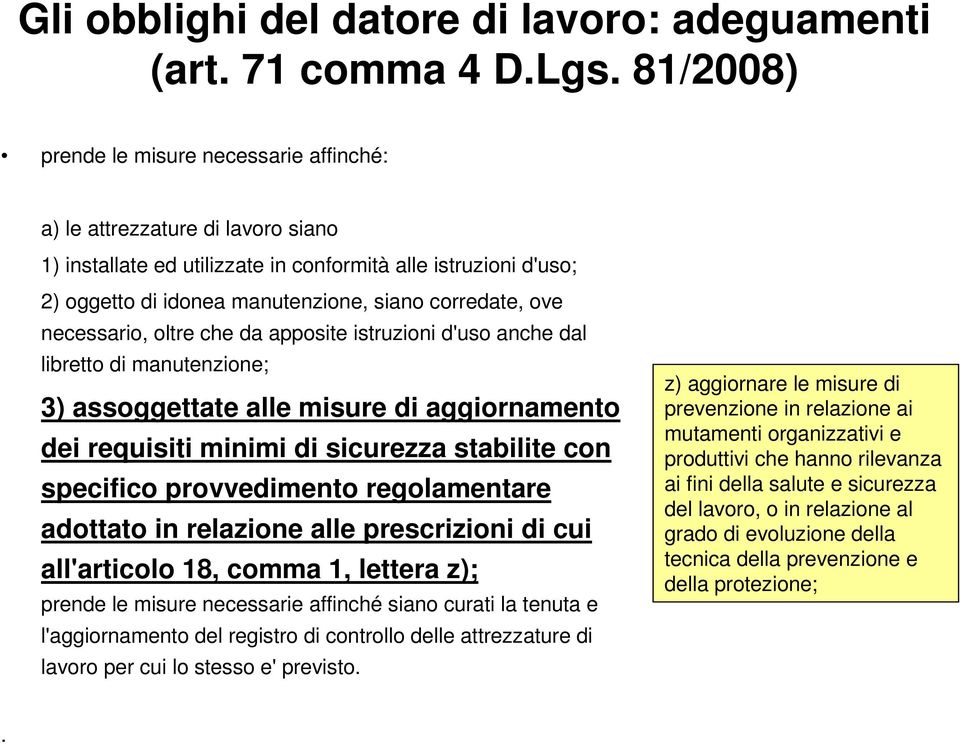 Gli obblighi del datore di lavoro: adeguamenti (art. 71 comma 4 D.Lgs. 81/2008)

• prende le misure necessarie affinché:

a) le attrezzature di lavoro siano

1) installate ed utilizzate in conformità alle istruzioni d'uso;

2) oggetto di idonea manutenzione, siano corredate, ove necessario, oltre che da apposite istruzioni d'uso anche dal libretto di manutenzione;

3) assoggettate alle misure di aggiornamento dei requisiti minimi di sicurezza stabilite con specifico provvedimento regolamentare adottato in relazione alle prescrizioni di cui all'articolo 18, comma 1, lettera z);

prende le misure necessarie affinché siano curati la tenuta e l'aggiornamento del registro di controllo delle attrezzature di lavoro per cui lo stesso e' previsto.

z) aggiornare le misure di prevenzione in relazione ai mutamenti organizzativi e produttivi che hanno rilevanza ai fini della salute e sicurezza del lavoro, o in relazione al grado di evoluzione della tecnica della prevenzione e della protezione;

.